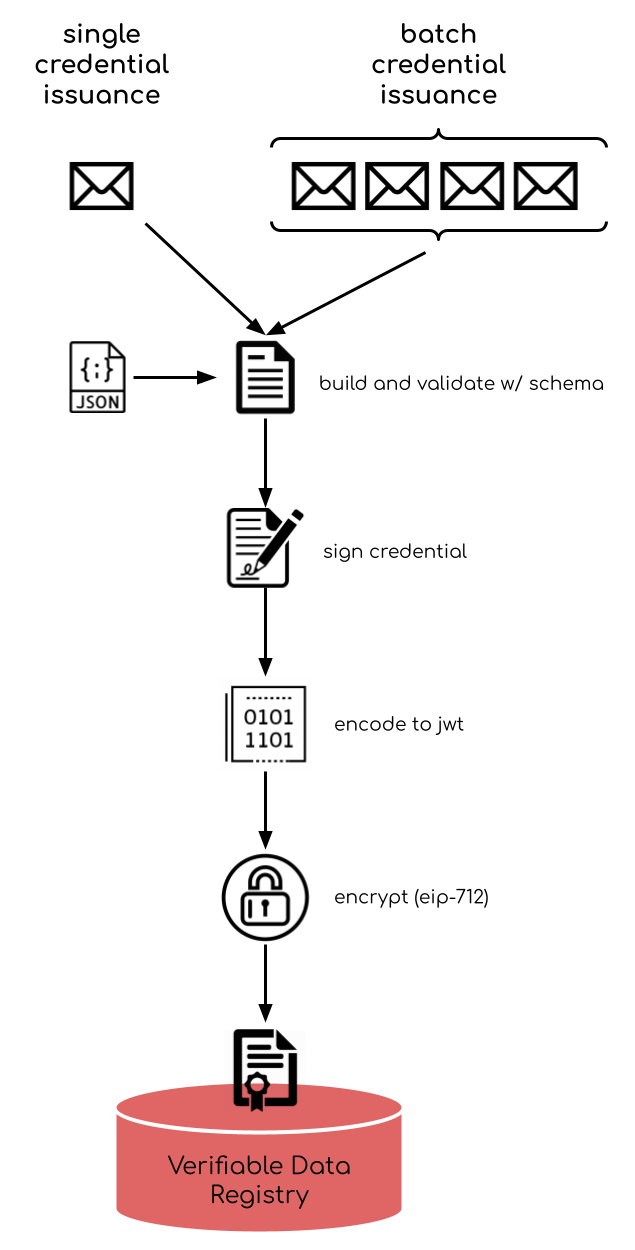 single credential issuance

batch credential issuance

{;}
JSON

build and validate w/ schema

sign credential

0101
1101

encode to jwt

encrypt (eip-712)

Verifiable Data Registry